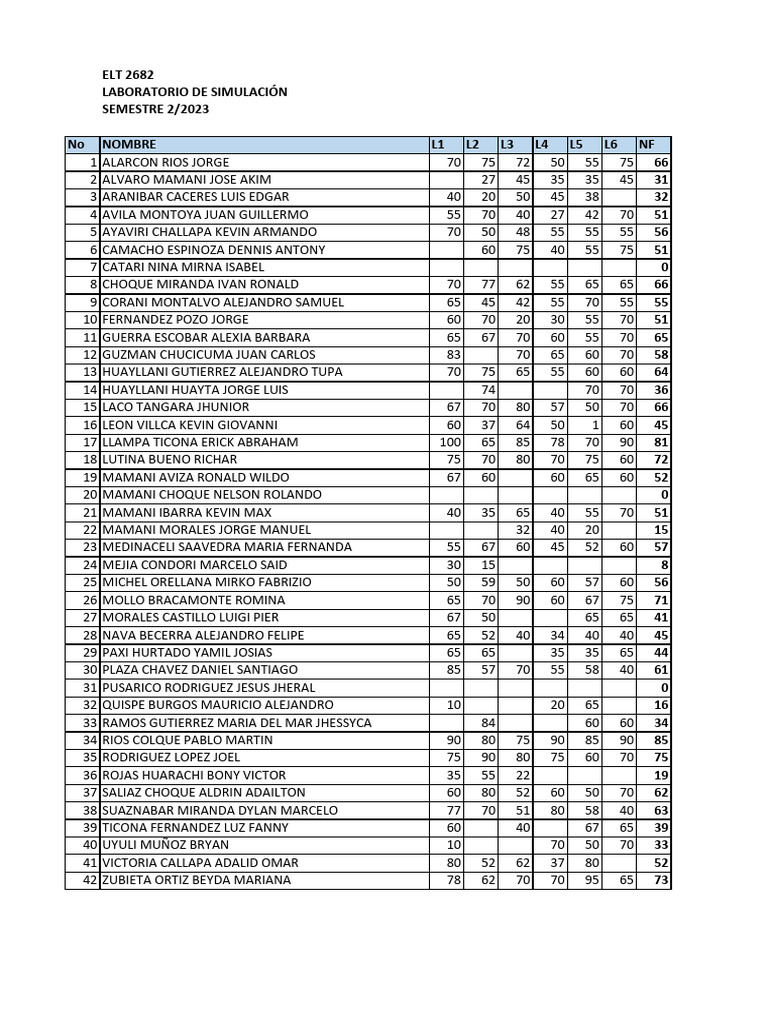 ELT 2682
LABORATORIO DE SIMULACIÓN
SEMESTRE 2/2023

| No | NOMBRE | L1 | L2 | L3 | L4 | L5 | L6 | NF |
|---|---|---|---|---|---|---|---|---|
| 1 | ALARCON RIOS JORGE | 70 | 75 | 72 | 50 | 55 | 75 | 66 |
| 2 | ALVARO MAMANI JOSE AKIM | | 27 | 45 | 35 | 35 | 45 | 31 |
| 3 | ARANIBAR CACERES LUIS EDGAR | 40 | 20 | 50 | 45 | 38 | | 32 |
| 4 | AVILA MONTOYA JUAN GUILLERMO | 55 | 70 | 40 | 27 | 42 | 70 | 51 |
| 5 | AYAVIRI CHALLAPA KEVIN ARMANDO | 70 | 50 | 48 | 55 | 55 | 55 | 56 |
| 6 | CAMACHO ESPINOZA DENNIS ANTONY | | 60 | 75 | 40 | 55 | 75 | 51 |
| 7 | CATARI NINA MIRNA ISABEL | | | | | | | 0 |
| 8 | CHOQUE MIRANDA IVAN RONALD | 70 | 77 | 62 | 55 | 65 | 65 | 66 |
| 9 | CORANI MONTALVO ALEJANDRO SAMUEL | 65 | 45 | 42 | 55 | 70 | 55 | 55 |
| 10 | FERNANDEZ POZO JORGE | 60 | 70 | 20 | 30 | 55 | 70 | 51 |
| 11 | GUERRA ESCOBAR ALEXIA BARBARA | 65 | 67 | 70 | 60 | 55 | 70 | 65 |
| 12 | GUZMAN CHUCICUMA JUAN CARLOS | 83 | | 70 | 65 | 60 | 70 | 58 |
| 13 | HUAYLLANI GUTIERREZ ALEJANDRO TUPA | 70 | 75 | 65 | 55 | 60 | 60 | 64 |
| 14 | HUAYLLANI HUAYTA JORGE LUIS | | 74 | | | 70 | 70 | 36 |
| 15 | LACO TANGARA JHUNIOR | 67 | 70 | 80 | 57 | 50 | 70 | 66 |
| 16 | LEON VILLCA KEVIN GIOVANNI | 60 | 37 | 64 | 50 | 1 | 60 | 45 |
| 17 | LLAMPA TICONA ERICK ABRAHAM | 100 | 65 | 85 | 78 | 70 | 90 | 81 |
| 18 | LUTINA BUENO RICHAR | 75 | 70 | 80 | 70 | 75 | 60 | 72 |
| 19 | MAMANI AVIZA RONALD WILDO | 67 | 60 | | 60 | 65 | 60 | 52 |
| 20 | MAMANI CHOQUE NELSON ROLANDO | | | | | | | 0 |
| 21 | MAMANI IBARRA KEVIN MAX | 40 | 35 | 65 | 40 | 55 | 70 | 51 |
| 22 | MAMANI MORALES JORGE MANUEL | | | 32 | 40 | 20 | | 15 |
| 23 | MEDINACELI SAAVEDRA MARIA FERNANDA | 55 | 67 | 60 | 45 | 52 | 60 | 57 |
| 24 | MEJIA CONDORI MARCELO SAID | 30 | 15 | | | | | 8 |
| 25 | MICHEL ORELLANA MIRKO FABRIZIO | 50 | 59 | 50 | 60 | 57 | 60 | 56 |
| 26 | MOLLO BRACAMONTE ROMINA | 65 | 70 | 90 | 60 | 67 | 75 | 71 |
| 27 | MORALES CASTILLO LUIGI PIER | 67 | 50 | | | 65 | 65 | 41 |
| 28 | NAVA BECERRA ALEJANDRO FELIPE | 65 | 52 | 40 | 34 | 40 | 40 | 45 |
| 29 | PAXI HURTADO YAMIL JOSIAS | 65 | 65 | | 35 | 35 | 65 | 44 |
| 30 | PLAZA CHAVEZ DANIEL SANTIAGO | 85 | 57 | 70 | 55 | 58 | 40 | 61 |
| 31 | PUSARICO RODRIGUEZ JESUS JHERAL | | | | | | | 0 |
| 32 | QUISPE BURGOS MAURICIO ALEJANDRO | 10 | | | 20 | 65 | | 16 |
| 33 | RAMOS GUTIERREZ MARIA DEL MAR JHESSYCA | | 84 | | | 60 | 60 | 34 |
| 34 | RIOS COLQUE PABLO MARTIN | 90 | 80 | 75 | 90 | 85 | 90 | 85 |
| 35 | RODRIGUEZ LOPEZ JOEL | 75 | 90 | 80 | 75 | 60 | 70 | 75 |
| 36 | ROJAS HUARACHI BONY VICTOR | 35 | 55 | 22 | | | | 19 |
| 37 | SALIAZ CHOQUE ALDRIN ADAILTON | 60 | 80 | 52 | 60 | 50 | 70 | 62 |
| 38 | SUAZNABAR MIRANDA DYLAN MARCELO | 77 | 70 | 51 | 80 | 58 | 40 | 63 |
| 39 | TICONA FERNANDEZ LUZ FANNY | 60 | | 40 | | 67 | 65 | 39 |
| 40 | UYULI MUÑOZ BRYAN | 10 | | | 70 | 50 | 70 | 33 |
| 41 | VICTORIA CALLAPA ADALID OMAR | 80 | 52 | 62 | 37 | 80 | | 52 |
| 42 | ZUBIETA ORTIZ BEYDA MARIANA | 78 | 62 | 70 | 70 | 95 | 65 | 73 |